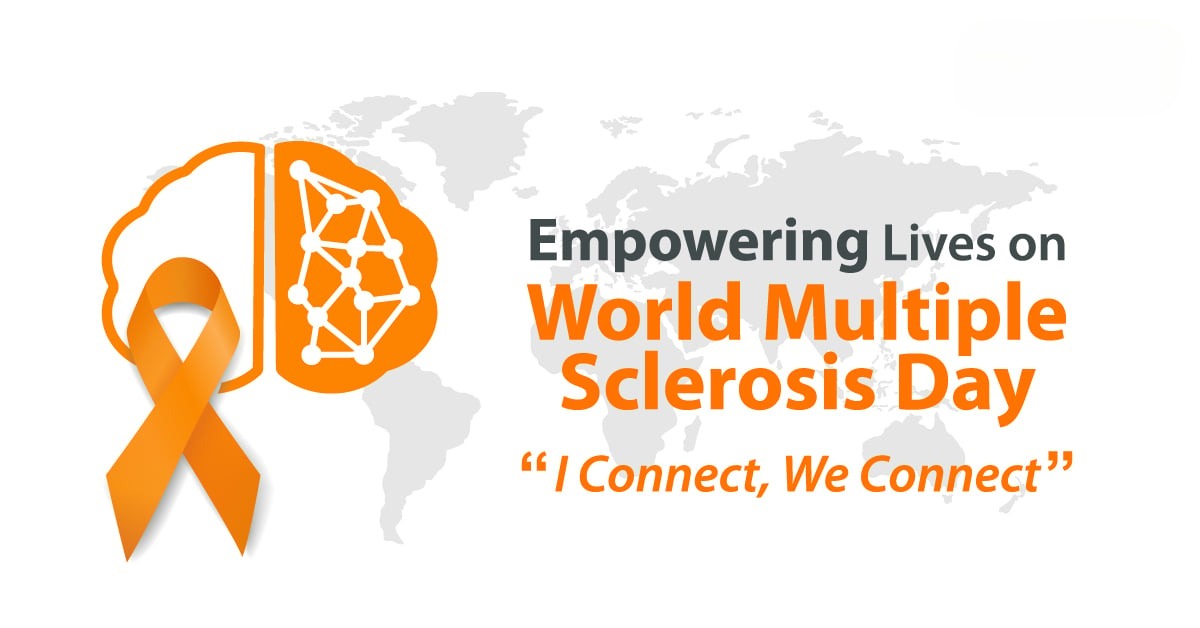 Empowering Lives on
World Multiple Sclerosis Day
“I Connect, We Connect”